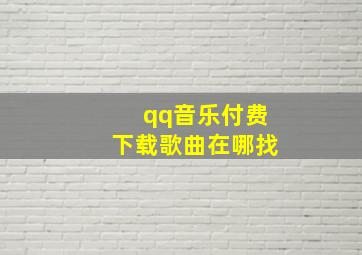 qq音乐付费
下载歌曲在哪找